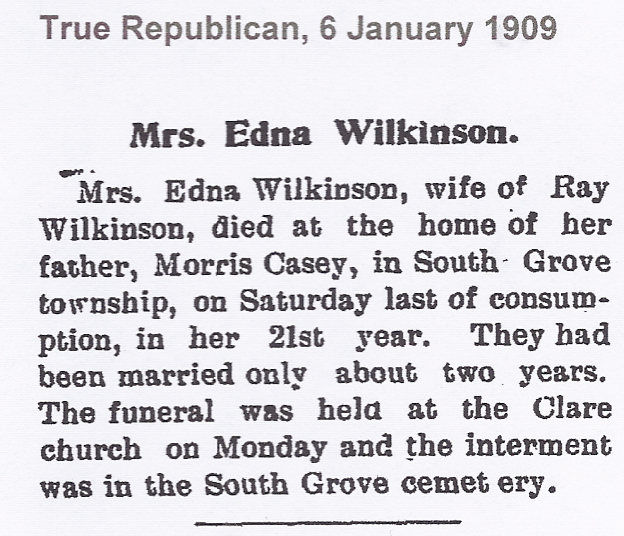 True Republican, 6 January 1909

Mrs. Edna Wilkinson.

Mrs. Edna Wilkinson, wife of Ray Wilkinson, died at the home of her father, Morris Casey, in South Grove township, on Saturday last of consumption, in her 21st year. They had been married only about two years. The funeral was held at the Clare church on Monday and the interment was in the South Grove cemet ery.